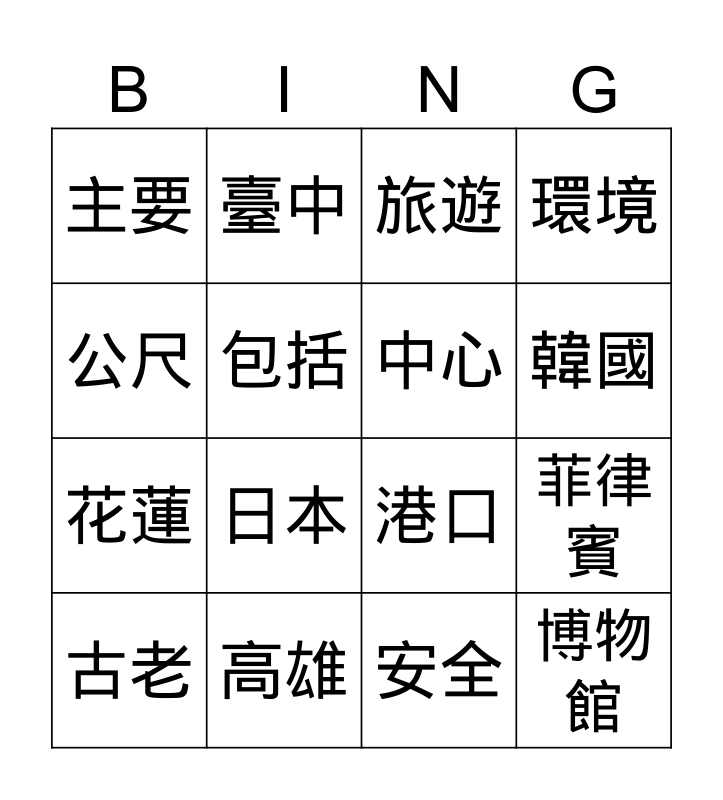 | B | I | N | G |
|---|---|---|---|
| 主要 | 臺中 | 旅遊 | 環境 |
| 公尺 | 包括 | 中心 | 韓國 |
| 花蓮 | 日本 | 港口 | 菲律賓 |
| 古老 | 高雄 | 安全 | 博物館 |